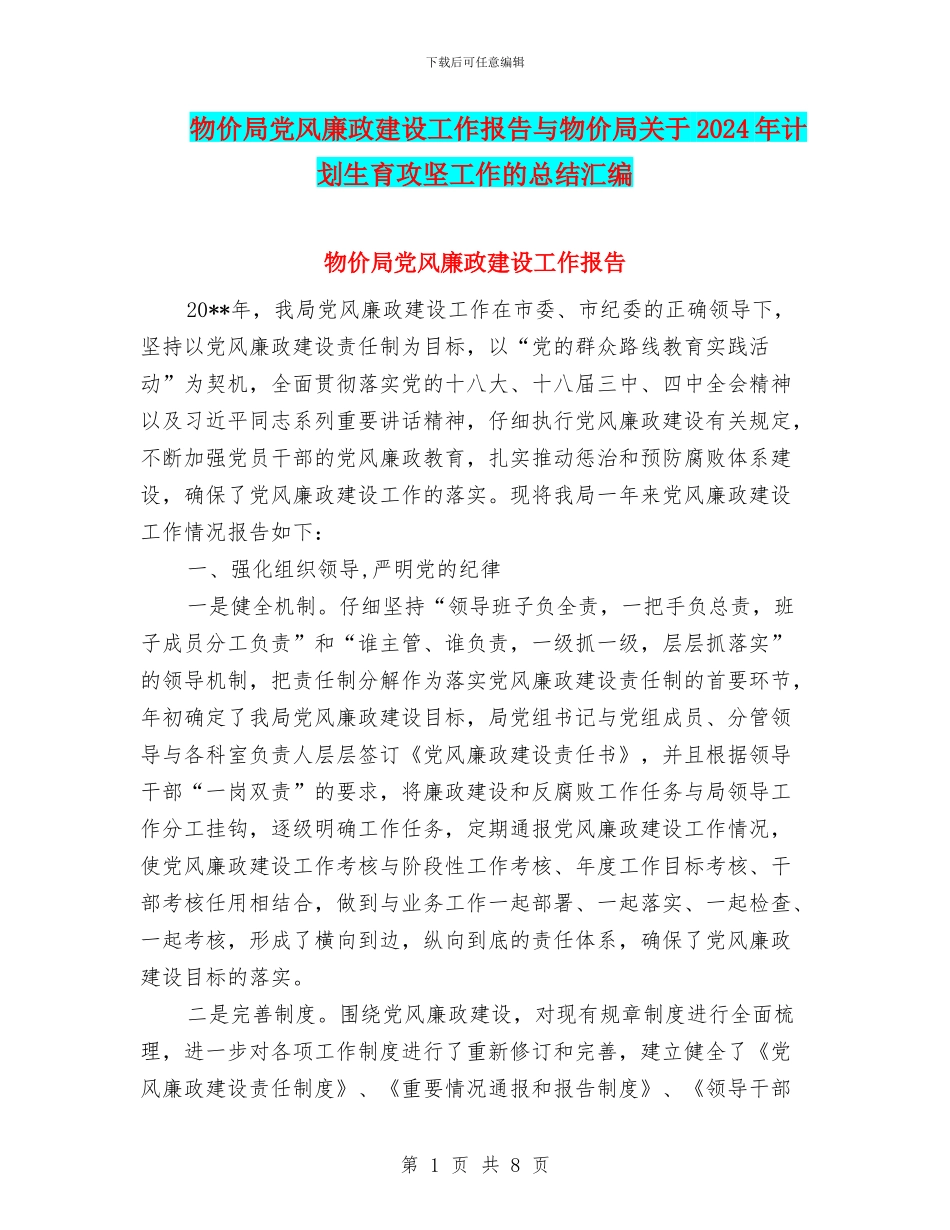 下载后可任意编辑

物价局党风廉政建设工作报告与物价局关于2024年计划生育攻坚工作的总结汇编

物价局党风廉政建设工作报告

20**年，我局党风廉政建设工作在市委、市纪委的正确领导下，坚持以党风廉政建设责任制为目标，以“党的群众路线教育实践活动”为契机，全面贯彻落实党的十八大、十八届三中、四中全会精神以及习近平同志系列重要讲话精神，仔细执行党风廉政建设有关规定，不断加强党员干部的党风廉政教育，扎实推动惩治和预防腐败体系建设，确保了党风廉政建设工作的落实。现将我局一年来党风廉政建设工作情况报告如下：

一、强化组织领导,严明党的纪律

一是健全机制。仔细坚持“领导班子负全责，一把手负总责，班子成员分工负责”和“谁主管、谁负责，一级抓一级，层层抓落实”的领导机制，把责任制分解作为落实党风廉政建设责任制的首要环节，年初确定了我局党风廉政建设目标，局党组书记与党组成员、分管领导与各科室负责人层层签订《党风廉政建设责任书》，并且根据领导干部“一岗双责”的要求，将廉政建设和反腐败工作任务与局领导工作分工挂钩，逐级明确工作任务，定期通报党风廉政建设工作情况，使党风廉政建设工作考核与阶段性工作考核、年度工作目标考核、干部考核任用相结合，做到与业务工作一起部署、一起落实、一起检查、一起考核，形成了横向到边，纵向到底的责任体系，确保了党风廉政建设目标的落实。

二是完善制度。围绕党风廉政建设，对现有规章制度进行全面梳理，进一步对各项工作制度进行了重新修订和完善，建立健全了《党风廉政建设责任制度》、《重要情况通报和报告制度》、《领导干部

第 1 页 共 8 页